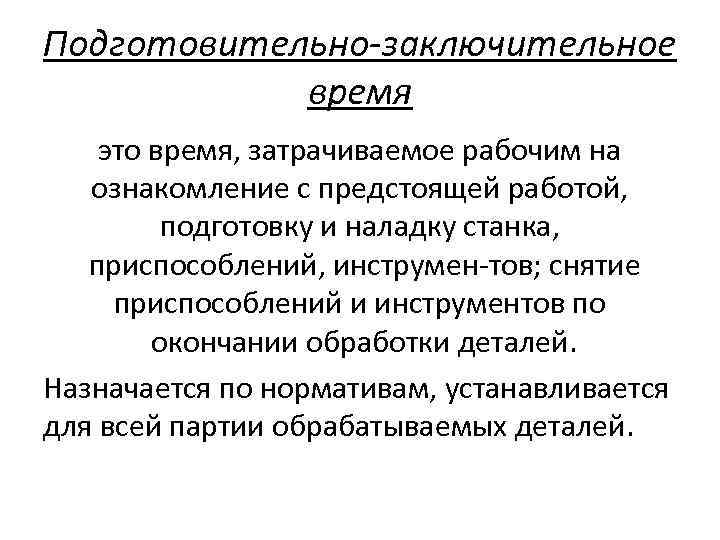 Подготовительно-заключительное время

это время, затрачиваемое рабочим на ознакомление с предстоящей работой, подготовку и наладку станка, приспособлений, инструмен-тов; снятие приспособлений и инструментов по окончании обработки деталей.

Назначается по нормативам, устанавливается для всей партии обрабатываемых деталей.